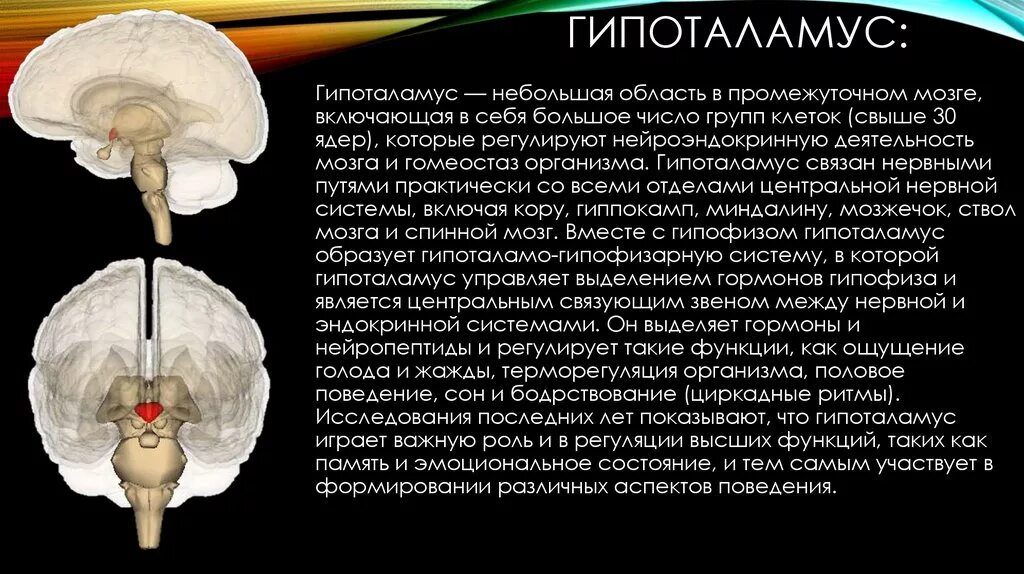 ГИПОТАЛАМУС:

Гипоталамус — небольшая область в промежуточном мозге, включающая в себя большое число групп клеток (свыше 30 ядер), которые регулируют нейроэндокринную деятельность мозга и гомеостаз организма. Гипоталамус связан нервными путями практически со всеми отделами центральной нервной системы, включая кору, гиппокамп, миндалину, мозжечок, ствол мозга и спинной мозг. Вместе с гипофизом гипоталамус образует гипоталамо-гипофизарную систему, в которой гипоталамус управляет выделением гормонов гипофиза и является центральным связующим звеном между нервной и эндокринной системами. Он выделяет гормоны и нейропептиды и регулирует такие функции, как ощущение голода и жажды, терморегуляция организма, половое поведение, сон и бодрствование (циркадные ритмы). Исследования последних лет показывают, что гипоталамус играет важную роль и в регуляции высших функций, таких как память и эмоциональное состояние, и тем самым участвует в формировании различных аспектов поведения.